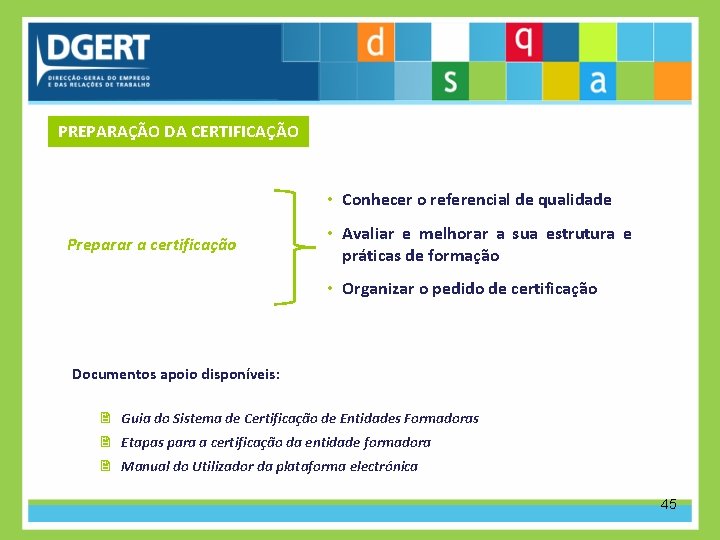 DGERT
DIRECÇÃO-GERAL DO EMPREGO E DAS RELAÇÕES DE TRABALHO

d q s a

PREPARAÇÃO DA CERTIFICAÇÃO

Preparar a certificação

• Conhecer o referencial de qualidade
• Avaliar e melhorar a sua estrutura e práticas de formação
• Organizar o pedido de certificação

Documentos apoio disponíveis:

Guia do Sistema de Certificação de Entidades Formadoras
Etapas para a certificação da entidade formadora
Manual do Utilizador da plataforma electrónica

45